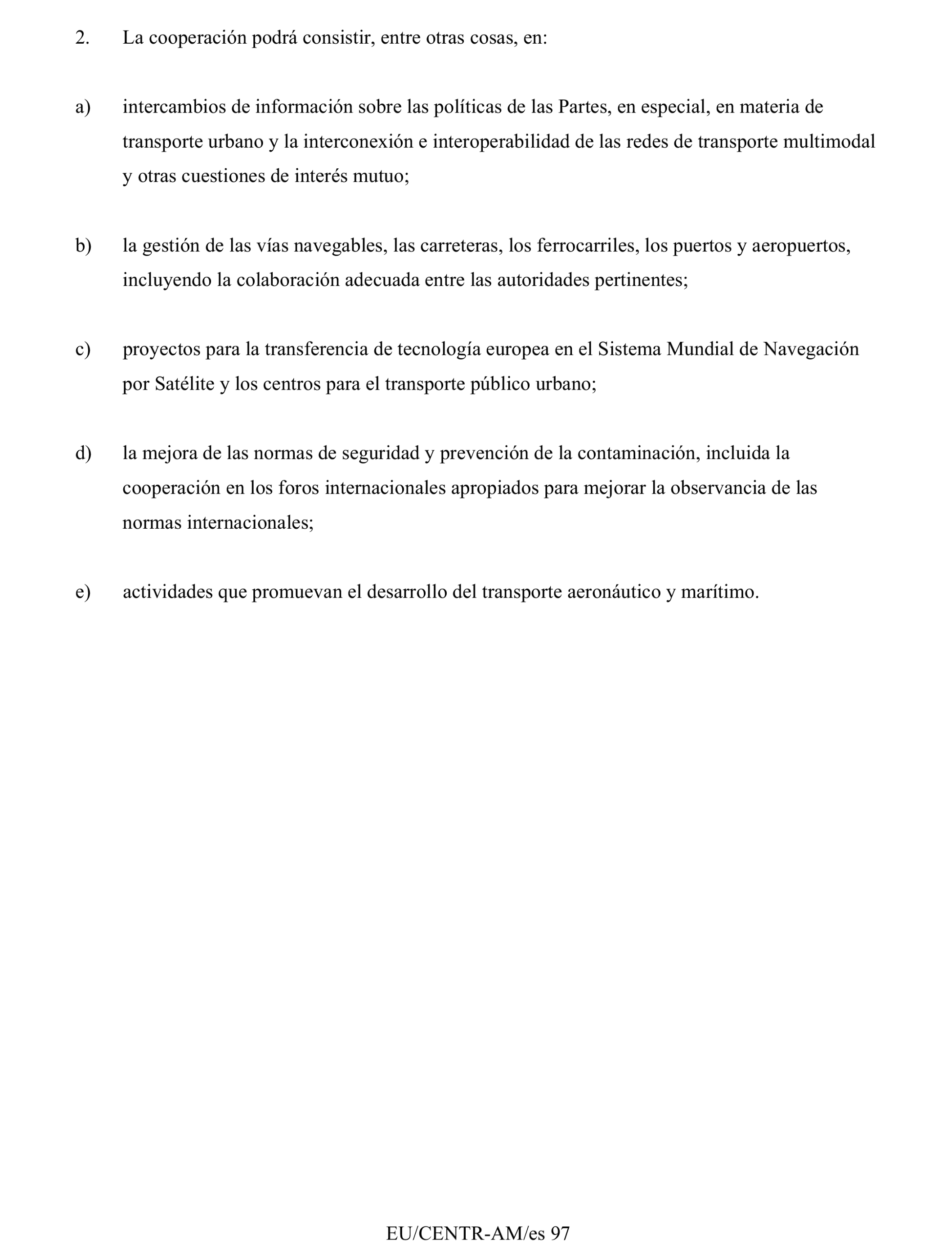 2. La cooperación podrá consistir, entre otras cosas, en:

a) intercambios de información sobre las políticas de las Partes, en especial, en materia de transporte urbano y la interconexión e interoperabilidad de las redes de transporte multimodal y otras cuestiones de interés mutuo;

b) la gestión de las vías navegables, las carreteras, los ferrocarriles, los puertos y aeropuertos, incluyendo la colaboración adecuada entre las autoridades pertinentes;

c) proyectos para la transferencia de tecnología europea en el Sistema Mundial de Navegación por Satélite y los centros para el transporte público urbano;

d) la mejora de las normas de seguridad y prevención de la contaminación, incluida la cooperación en los foros internacionales apropiados para mejorar la observancia de las normas internacionales;

e) actividades que promuevan el desarrollo del transporte aeronáutico y marítimo.

EU/CENTR-AM/es 97